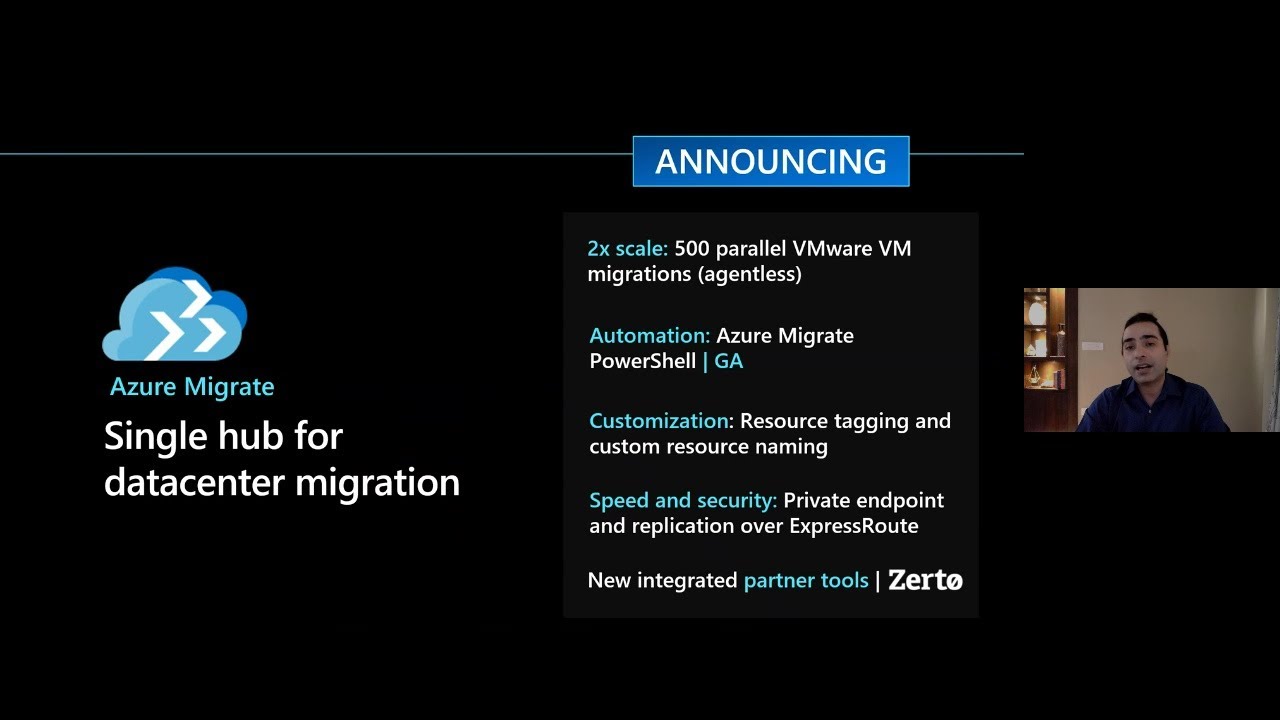 Azure Migrate
Single hub for datacenter migration

ANNOUNCING

2x scale: 500 parallel VMware VM migrations (agentless)

Automation: Azure Migrate PowerShell | GA

Customization: Resource tagging and custom resource naming

Speed and security: Private endpoint and replication over ExpressRoute

New integrated partner tools | Zertø